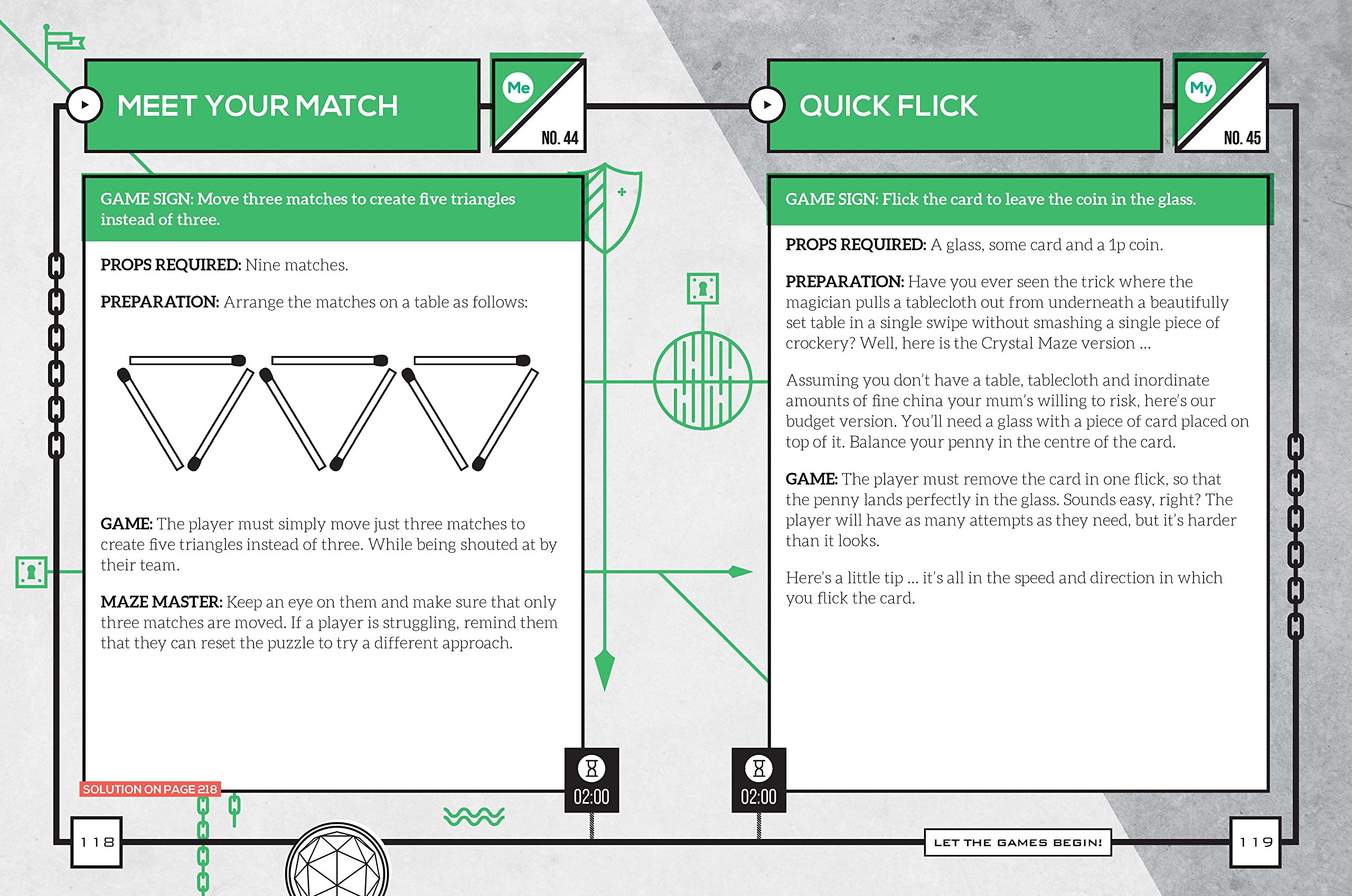 MEET YOUR MATCH

Me

NO. 44

GAME SIGN: Move three matches to create five triangles instead of three.

PROPS REQUIRED: Nine matches.

PREPARATION: Arrange the matches on a table as follows:

GAME: The player must simply move just three matches to create five triangles instead of three. While being shouted at by their team.

MAZE MASTER: Keep an eye on them and make sure that only three matches are moved. If a player is struggling, remind them that they can reset the puzzle to try a different approach.

SOLUTION ON PAGE 218

02:00

118

QUICK FLICK

My

NO. 45

GAME SIGN: Flick the card to leave the coin in the glass.

PROPS REQUIRED: A glass, some card and a 1p coin.

PREPARATION: Have you ever seen the trick where the magician pulls a tablecloth out from underneath a beautifully set table in a single swipe without smashing a single piece of crockery? Well, here is the Crystal Maze version ...

Assuming you don't have a table, tablecloth and inordinate amounts of fine china your mum's willing to risk, here's our budget version. You'll need a glass with a piece of card placed on top of it. Balance your penny in the centre of the card.

GAME: The player must remove the card in one flick, so that the penny lands perfectly in the glass. Sounds easy, right? The player will have as many attempts as they need, but it's harder than it looks.

Here's a little tip ... it's all in the speed and direction in which you flick the card.

02:00

LET THE GAMES BEGIN!

119